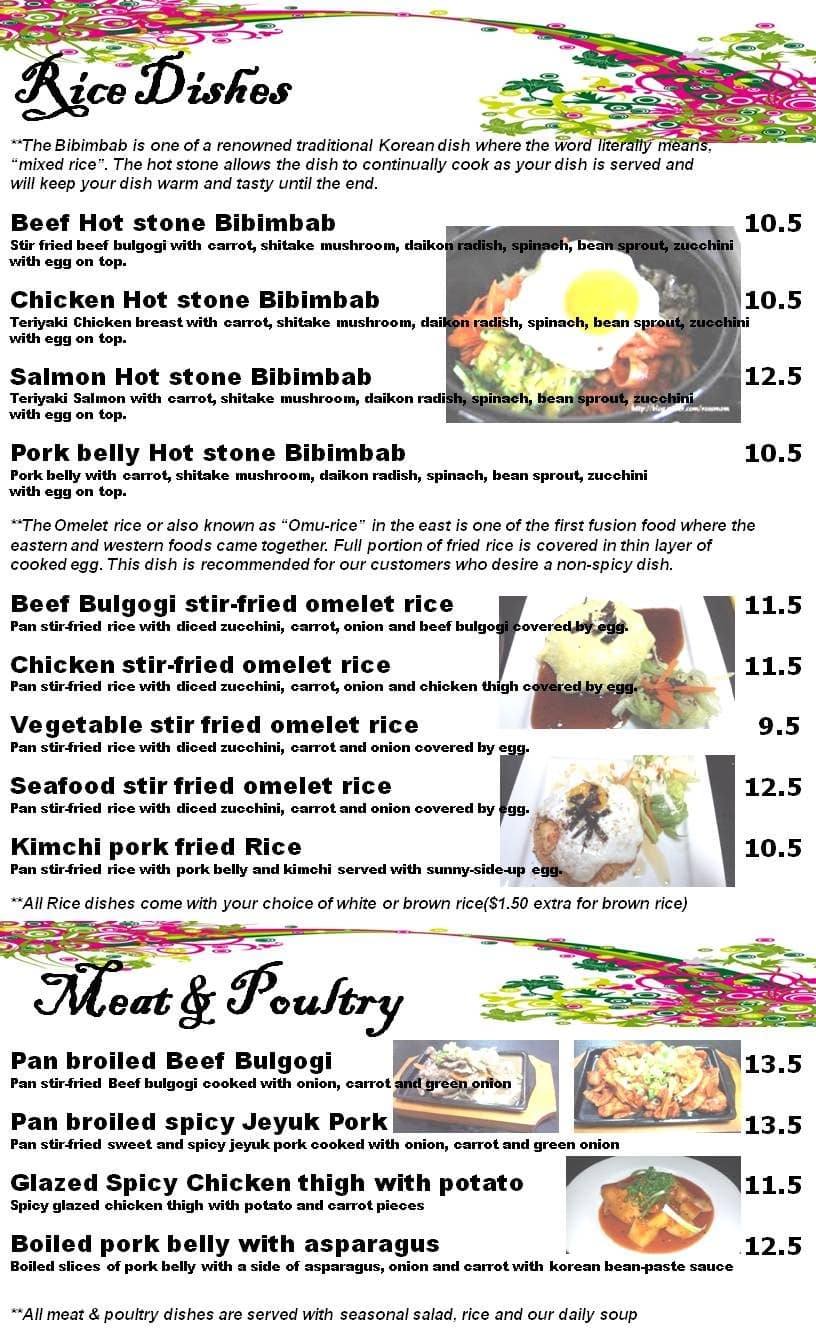 Rice Dishes

**The Bibimbab is one of a renowned traditional Korean dish where the word literally means, "mixed rice". The hot stone allows the dish to continually cook as your dish is served and will keep your dish warm and tasty until the end.

Beef Hot stone Bibimbab 10.5
Stir fried beef bulgogi with carrot, shitake mushroom, daikon radish, spinach, bean sprout, zucchini with egg on top.

Chicken Hot stone Bibimbab 10.5
Teriyaki Chicken breast with carrot, shitake mushroom, daikon radish, spinach, bean sprout, zucchini with egg on top.

Salmon Hot stone Bibimbab 12.5
Teriyaki Salmon with carrot, shitake mushroom, daikon radish, spinach, bean sprout, zucchini with egg on top.

Pork belly Hot stone Bibimbab 10.5
Pork belly with carrot, shitake mushroom, daikon radish, spinach, bean sprout, zucchini with egg on top.

**The Omelet rice or also known as "Omu-rice" in the east is one of the first fusion food where the eastern and western foods came together. Full portion of fried rice is covered in thin layer of cooked egg. This dish is recommended for our customers who desire a non-spicy dish.

Beef Bulgogi stir-fried omelet rice 11.5
Pan stir-fried rice with diced zucchini, carrot, onion and beef bulgogi covered by egg.

Chicken stir-fried omelet rice 11.5
Pan stir-fried rice with diced zucchini, carrot, onion and chicken thigh covered by egg.

Vegetable stir fried omelet rice 9.5
Pan stir-fried rice with diced zucchini, carrot and onion covered by egg.

Seafood stir fried omelet rice 12.5
Pan stir-fried rice with diced zucchini, carrot and onion covered by egg.

Kimchi pork fried Rice 10.5
Pan stir-fried rice with pork belly and kimchi served with sunny-side-up egg.

**All Rice dishes come with your choice of white or brown rice($1.50 extra for brown rice)

Meat & Poultry

Pan broiled Beef Bulgogi 13.5
Pan stir-fried Beef bulgogi cooked with onion, carrot and green onion

Pan broiled spicy Jeyuk Pork 13.5
Pan stir-fried sweet and spicy jeyuk pork cooked with onion, carrot and green onion

Glazed Spicy Chicken thigh with potato 11.5
Spicy glazed chicken thigh with potato and carrot pieces

Boiled pork belly with asparagus 12.5
Boiled slices of pork belly with a side of asparagus, onion and carrot with korean bean-paste sauce

**All meat & poultry dishes are served with seasonal salad, rice and our daily soup